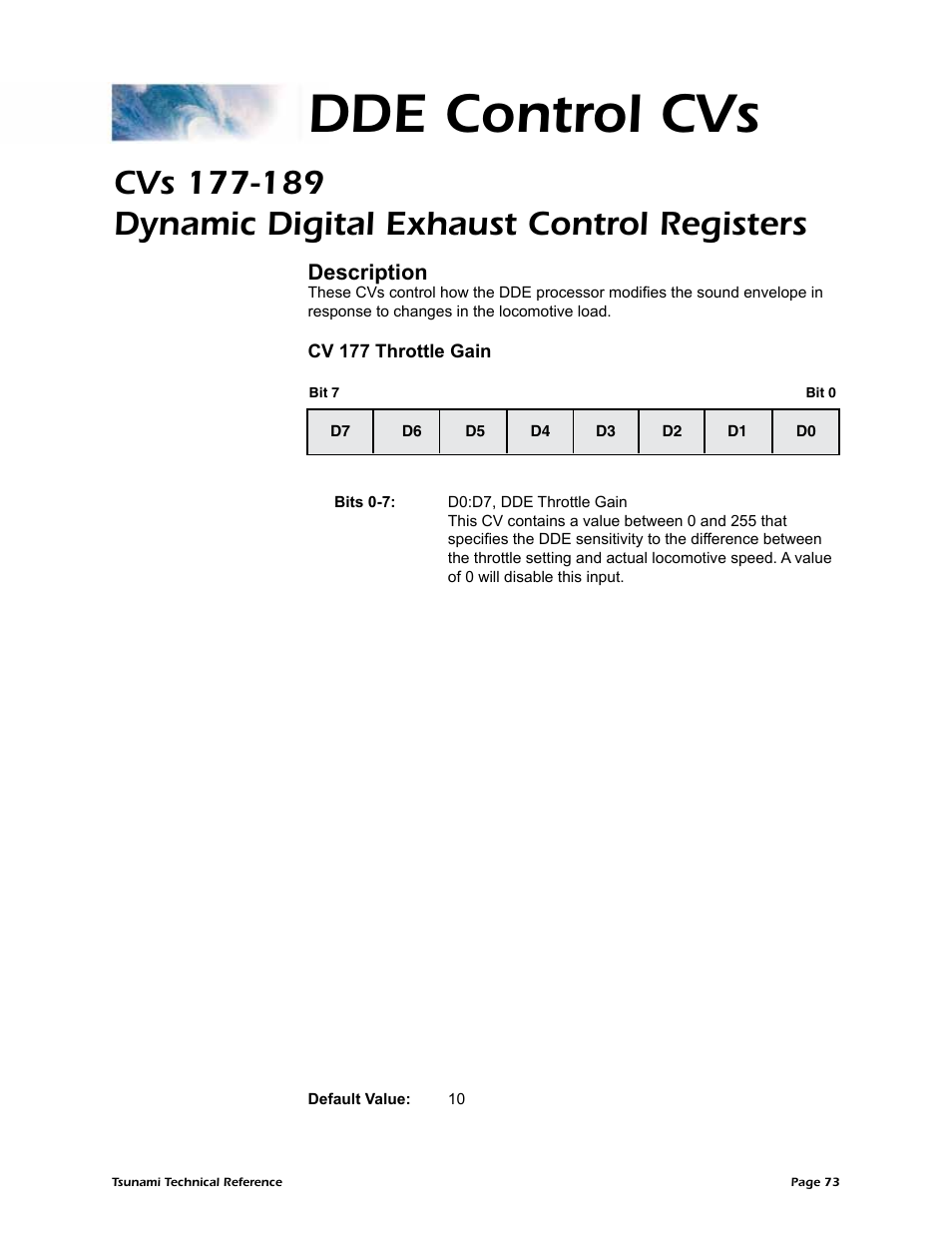 DDE Control CVs

CVs 177-189
Dynamic Digital Exhaust Control Registers

Description
These CVs control how the DDE processor modifies the sound envelope in response to changes in the locomotive load.

CV 177 Throttle Gain

Bit 7 Bit 0

| D7 | D6 | D5 | D4 | D3 | D2 | D1 | D0 |
|---|---|---|---|---|---|---|---|

Bits 0-7: D0:D7, DDE Throttle Gain
This CV contains a value between 0 and 255 that specifies the DDE sensitivity to the difference between the throttle setting and actual locomotive speed. A value of 0 will disable this input.

Default Value: 10

Tsunami Technical Reference Page 73